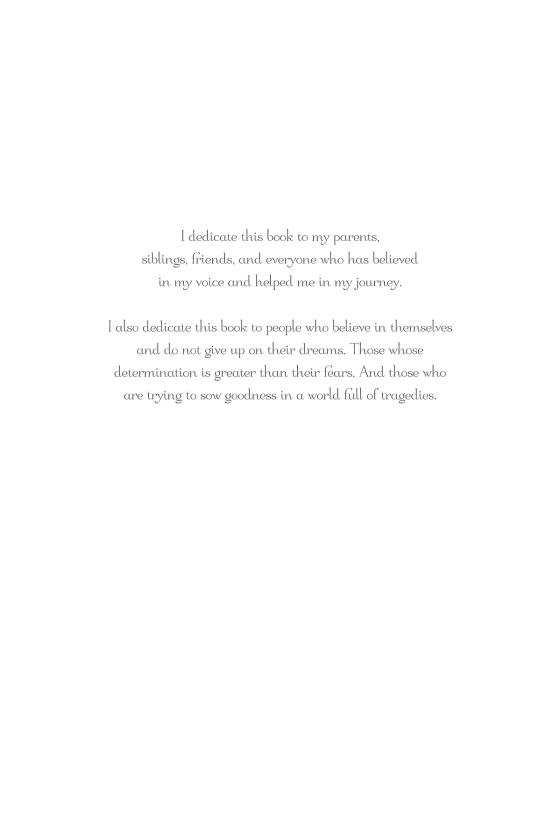 I dedicate this book to my parents, siblings, friends, and everyone who has believed in my voice and helped me in my journey.

I also dedicate this book to people who believe in themselves and do not give up on their dreams. Those whose determination is greater than their fears. And those who are trying to sow goodness in a world full of tragedies.